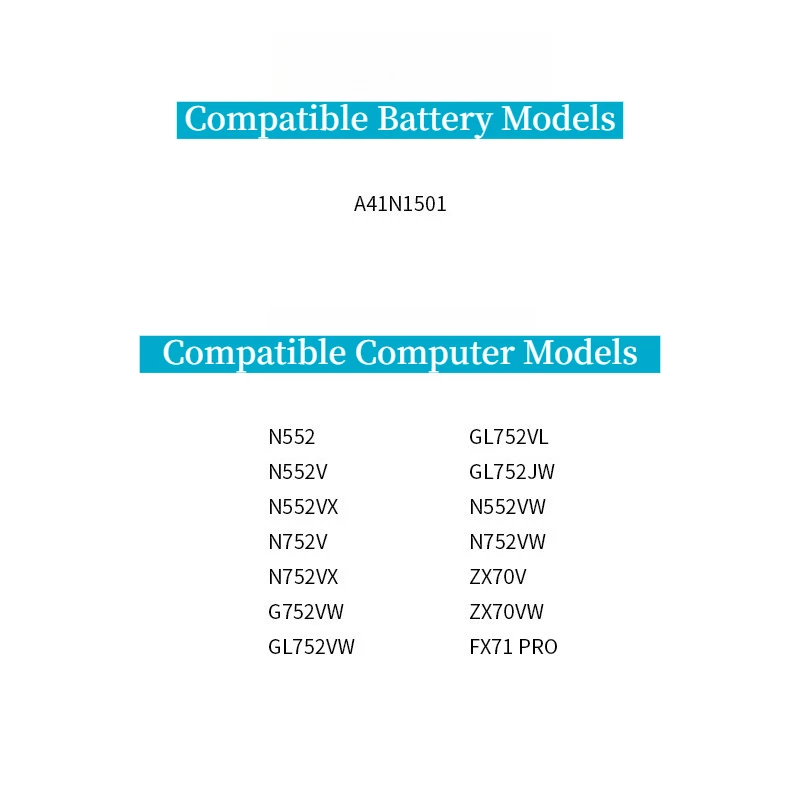 Compatible Battery Models

A41N1501

Compatible Computer Models

N552
N552V
N552VX
N752V
N752VX
G752VW
GL752VW

GL752VL
GL752JW
N552VW
N752VW
ZX70V
ZX70VW
FX71 PRO